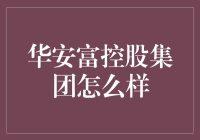 华安富控股集团怎么样